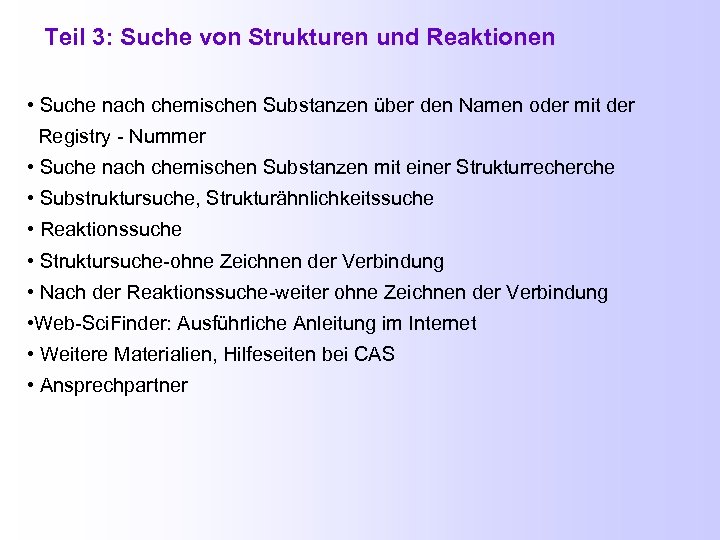 Teil 3: Suche von Strukturen und Reaktionen

• Suche nach chemischen Substanzen über den Namen oder mit der Registry - Nummer
• Suche nach chemischen Substanzen mit einer Strukturrecherche
• Substruktursuche, Strukturähnlichkeitssuche
• Reaktionssuche
• Struktursuche-ohne Zeichnen der Verbindung
• Nach der Reaktionssuche-weiter ohne Zeichnen der Verbindung
•Web-SciFinder: Ausführliche Anleitung im Internet
• Weitere Materialien, Hilfeseiten bei CAS
• Ansprechpartner